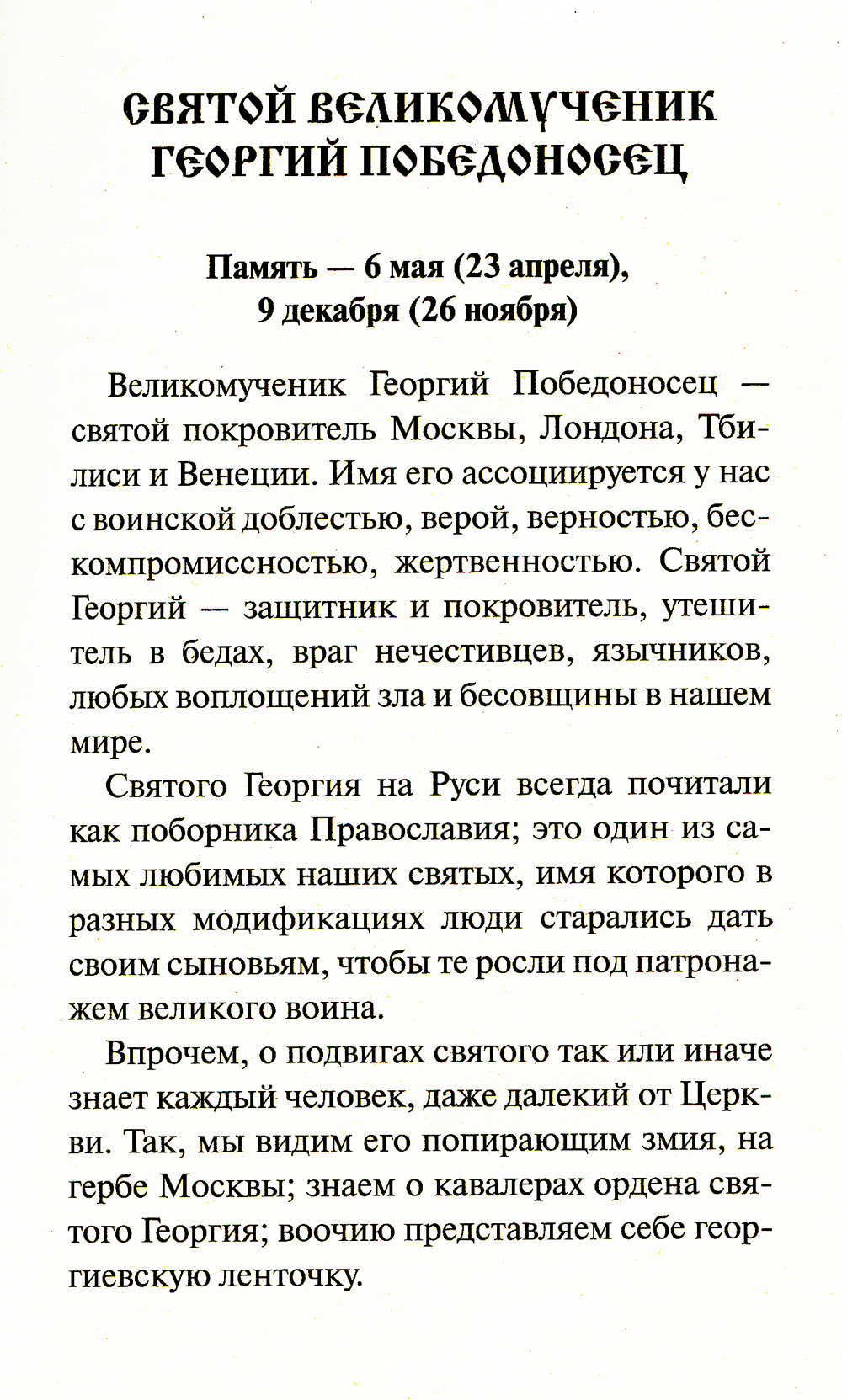 СВЯТОЙ ВЕЛИКОМУЧЕНИК ГЕОРГИЙ ПОБЕДОНОСЕЦ

Память — 6 мая (23 апреля), 9 декабря (26 ноября)

Великомученик Георгий Победоносец — святой покровитель Москвы, Лондона, Тбилиси и Венеции. Имя его ассоциируется у нас с воинской доблестью, верой, верностью, бескомпромиссностью, жертвенностью. Святой Георгий — защитник и покровитель, утешитель в бедах, враг нечестивцев, язычников, любых воплощений зла и бесовщины в нашем мире.

Святого Георгия на Руси всегда почитали как поборника Православия; это один из самых любимых наших святых, имя которого в разных модификациях люди старались дать своим сыновьям, чтобы те росли под патронажем великого воина.

Впрочем, о подвигах святого так или иначе знает каждый человек, даже далекий от Церкви. Так, мы видим его попирающим змия, на гербе Москвы; знаем о кавалерах ордена святого Георгия; воочию представляем себе георгиевскую ленточку.